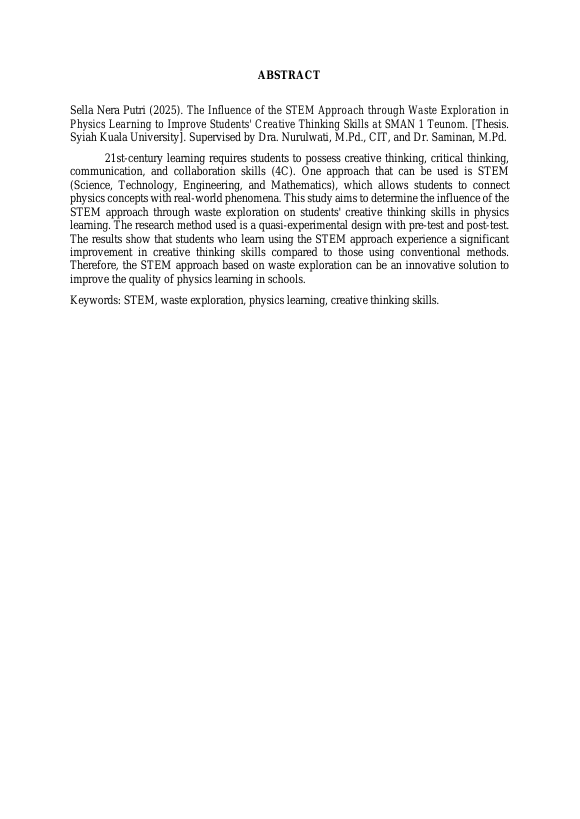 ABSTRACT

Sella Nera Putri (2025). The Influence of the STEM Approach through Waste Exploration in Physics Learning to Improve Students' Creative Thinking Skills at SMAN 1 Teunom. [Thesis. Syiah Kuala University]. Supervised by Dra. Nurulwati, M.Pd., CIT, and Dr. Saminan, M.Pd.

21st-century learning requires students to possess creative thinking, critical thinking, communication, and collaboration skills (4C). One approach that can be used is STEM (Science, Technology, Engineering, and Mathematics), which allows students to connect physics concepts with real-world phenomena. This study aims to determine the influence of the STEM approach through waste exploration on students' creative thinking skills in physics learning. The research method used is a quasi-experimental design with pre-test and post-test. The results show that students who learn using the STEM approach experience a significant improvement in creative thinking skills compared to those using conventional methods. Therefore, the STEM approach based on waste exploration can be an innovative solution to improve the quality of physics learning in schools.

Keywords: STEM, waste exploration, physics learning, creative thinking skills.